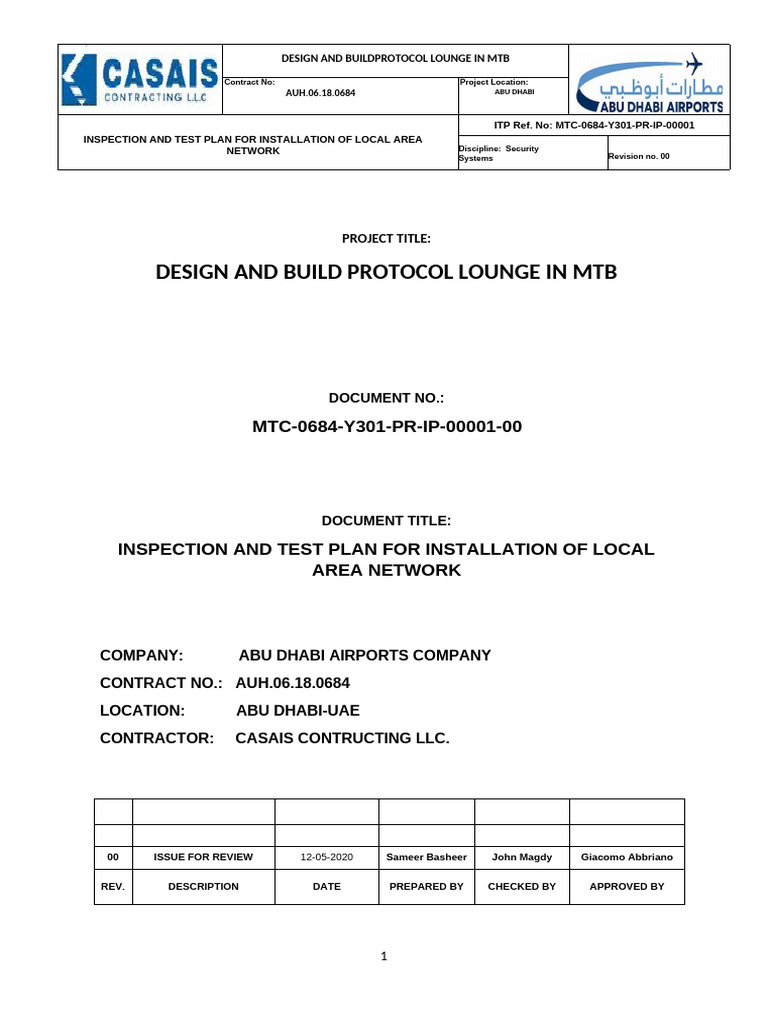 CASAIS CONTRACTING LLC

DESIGN AND BUILDPROTOCOL LOUNGE IN MTB

Contract No: AUH.06.18.0684

Project Location: ABU DHABI

مطارات أبوظبي
ABU DHABI AIRPORTS

INSPECTION AND TEST PLAN FOR INSTALLATION OF LOCAL AREA NETWORK

ITP Ref. No: MTC-0684-Y301-PR-IP-00001

Discipline: Security Systems

Revision no. 00

PROJECT TITLE:

DESIGN AND BUILD PROTOCOL LOUNGE IN MTB

DOCUMENT NO.:

MTC-0684-Y301-PR-IP-00001-00

DOCUMENT TITLE:

INSPECTION AND TEST PLAN FOR INSTALLATION OF LOCAL AREA NETWORK

COMPANY: ABU DHABI AIRPORTS COMPANY

CONTRACT NO.: AUH.06.18.0684

LOCATION: ABU DHABI-UAE

CONTRACTOR: CASAIS CONTRUCTING LLC.

| | | | | | |
|---|---|---|---|---|---|
| | | | | | |
| 00 | ISSUE FOR REVIEW | 12-05-2020 | Sameer Basheer | John Magdy | Giacomo Abbriano |
| REV. | DESCRIPTION | DATE | PREPARED BY | CHECKED BY | APPROVED BY |

1